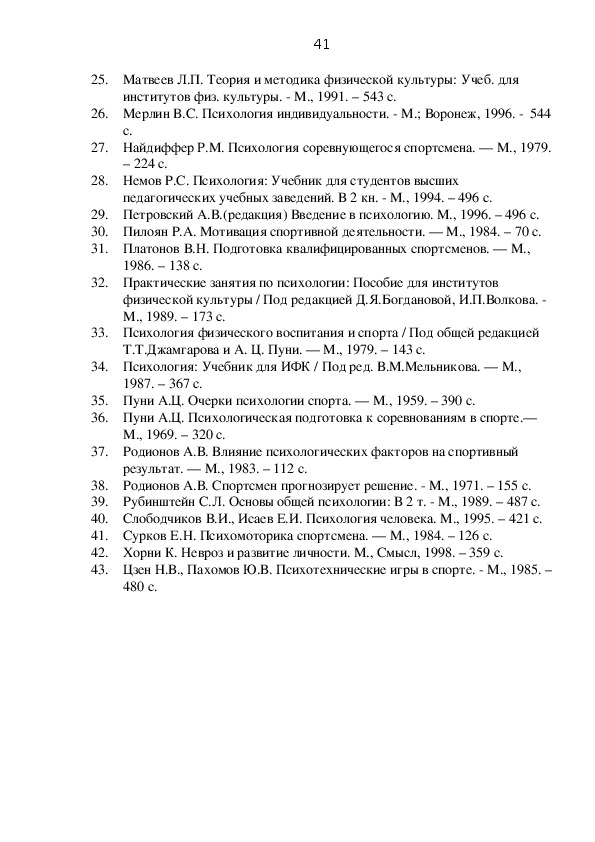 41

25. Матвеев Л.П. Теория и методика физической культуры: Учеб. для институтов физ. культуры. - М., 1991. – 543 с.
26. Мерлин В.С. Психология индивидуальности. - М.; Воронеж, 1996. - 544 с.
27. Найдиффер Р.М. Психология соревнующегося спортсмена. — М., 1979. – 224 с.
28. Немов Р.С. Психология: Учебник для студентов высших педагогических учебных заведений. В 2 кн. - М., 1994. – 496 с.
29. Петровский А.В.(редакция) Введение в психологию. М., 1996. – 496 с.
30. Пилоян Р.А. Мотивация спортивной деятельности. — М., 1984. – 70 с.
31. Платонов В.Н. Подготовка квалифицированных спортсменов. — М., 1986. – 138 с.
32. Практические занятия по психологии: Пособие для институтов физической культуры / Под редакцией Д.Я.Богдановой, И.П.Волкова. - М., 1989. – 173 с.
33. Психология физического воспитания и спорта / Под общей редакцией Т.Т.Джамгарова и А. Ц. Пуни. — М., 1979. – 143 с.
34. Психология: Учебник для ИФК / Под ред. В.М.Мельникова. — М., 1987. – 367 с.
35. Пуни А.Ц. Очерки психологии спорта. — М., 1959. – 390 с.
36. Пуни А.Ц. Психологическая подготовка к соревнованиям в спорте.— М., 1969. – 320 с.
37. Родионов А.В. Влияние психологических факторов на спортивный результат. — М., 1983. – 112 с.
38. Родионов А.В. Спортсмен прогнозирует решение. - М., 1971. – 155 с.
39. Рубинштейн С.Л. Основы общей психологии: В 2 т. - М., 1989. – 487 с.
40. Слободчиков В.И., Исаев Е.И. Психология человека. М., 1995. – 421 с.
41. Сурков Е.Н. Психомоторика спортсмена. — М., 1984. – 126 с.
42. Хорни К. Невроз и развитие личности. М., Смысл, 1998. – 359 с.
43. Цзен Н.В., Пахомов Ю.В. Психотехнические игры в спорте. - М., 1985. – 480 с.